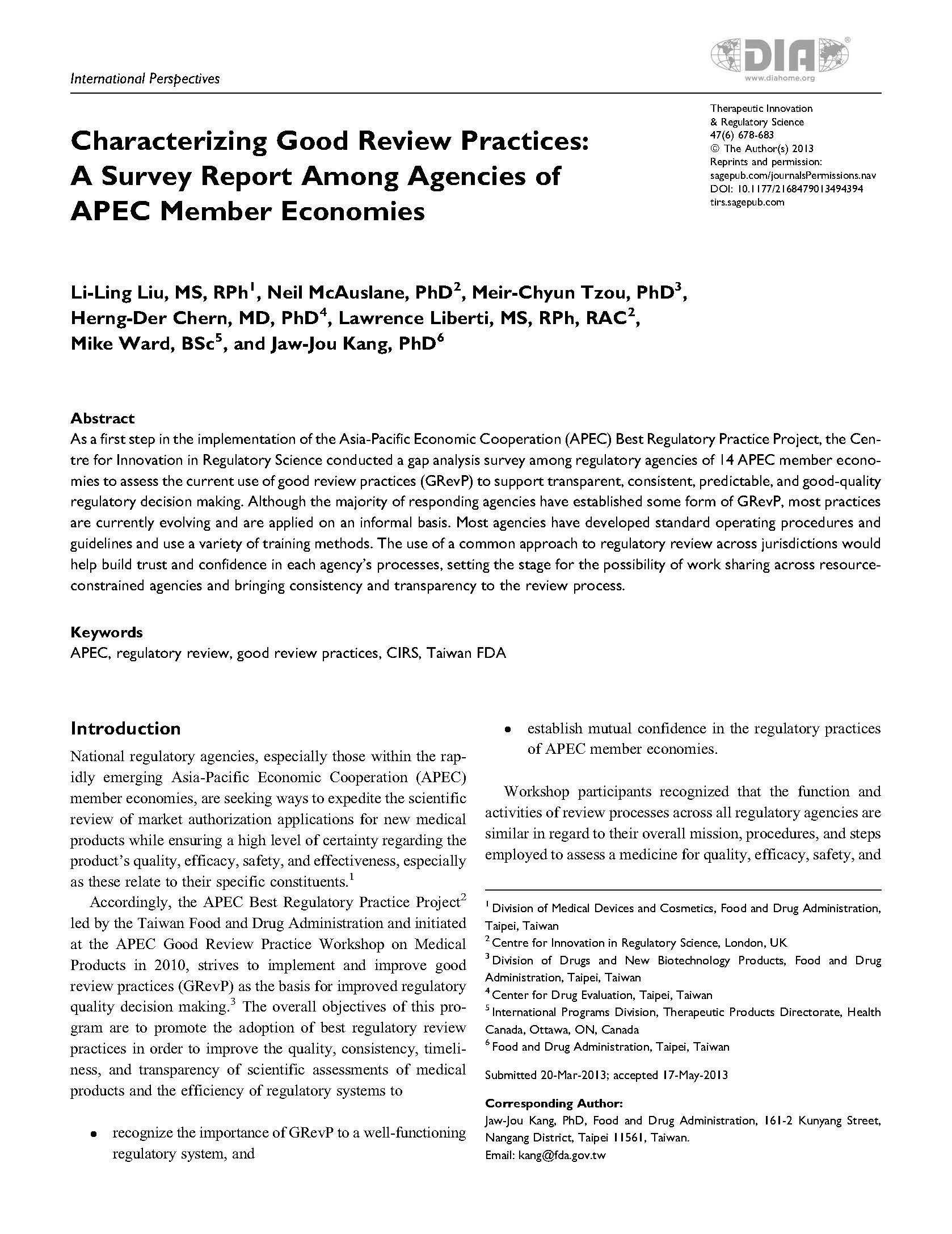 International Perspectives

DIA
www.diahome.org

Therapeutic Innovation & Regulatory Science
47(6) 678-683
© The Author(s) 2013
Reprints and permission: sagepub.com/journalsPermissions.nav
DOI: 10.1177/2168479013494394
tirs.sagepub.com

Characterizing Good Review Practices: A Survey Report Among Agencies of APEC Member Economies

Li-Ling Liu, MS, RPh$^1$, Neil McAuslane, PhD$^2$, Meir-Chyun Tzou, PhD$^3$, Herng-Der Chern, MD, PhD$^4$, Lawrence Liberti, MS, RPh, RAC$^2$, Mike Ward, BSc$^5$, and Jaw-Jou Kang, PhD$^6$

Abstract
As a first step in the implementation of the Asia-Pacific Economic Cooperation (APEC) Best Regulatory Practice Project, the Centre for Innovation in Regulatory Science conducted a gap analysis survey among regulatory agencies of 14 APEC member economies to assess the current use of good review practices (GRevP) to support transparent, consistent, predictable, and good-quality regulatory decision making. Although the majority of responding agencies have established some form of GRevP, most practices are currently evolving and are applied on an informal basis. Most agencies have developed standard operating procedures and guidelines and use a variety of training methods. The use of a common approach to regulatory review across jurisdictions would help build trust and confidence in each agency's processes, setting the stage for the possibility of work sharing across resource-constrained agencies and bringing consistency and transparency to the review process.

Keywords
APEC, regulatory review, good review practices, CIRS, Taiwan FDA

Introduction
National regulatory agencies, especially those within the rapidly emerging Asia-Pacific Economic Cooperation (APEC) member economies, are seeking ways to expedite the scientific review of market authorization applications for new medical products while ensuring a high level of certainty regarding the product's quality, efficacy, safety, and effectiveness, especially as these relate to their specific constituents.$^1$

Accordingly, the APEC Best Regulatory Practice Project$^2$ led by the Taiwan Food and Drug Administration and initiated at the APEC Good Review Practice Workshop on Medical Products in 2010, strives to implement and improve good review practices (GRevP) as the basis for improved regulatory quality decision making.$^3$ The overall objectives of this program are to promote the adoption of best regulatory review practices in order to improve the quality, consistency, timeliness, and transparency of scientific assessments of medical products and the efficiency of regulatory systems to

• recognize the importance of GRevP to a well-functioning regulatory system, and
• establish mutual confidence in the regulatory practices of APEC member economies.

Workshop participants recognized that the function and activities of review processes across all regulatory agencies are similar in regard to their overall mission, procedures, and steps employed to assess a medicine for quality, efficacy, safety, and

$^1$ Division of Medical Devices and Cosmetics, Food and Drug Administration, Taipei, Taiwan
$^2$ Centre for Innovation in Regulatory Science, London, UK
$^3$ Division of Drugs and New Biotechnology Products, Food and Drug Administration, Taipei, Taiwan
$^4$ Center for Drug Evaluation, Taipei, Taiwan
$^5$ International Programs Division, Therapeutic Products Directorate, Health Canada, Ottawa, ON, Canada
$^6$ Food and Drug Administration, Taipei, Taiwan

Submitted 20-Mar-2013; accepted 17-May-2013

Corresponding Author:
Jaw-Jou Kang, PhD, Food and Drug Administration, 161-2 Kunyang Street, Nangang District, Taipei 11561, Taiwan.
Email: kang@fda.gov.tw